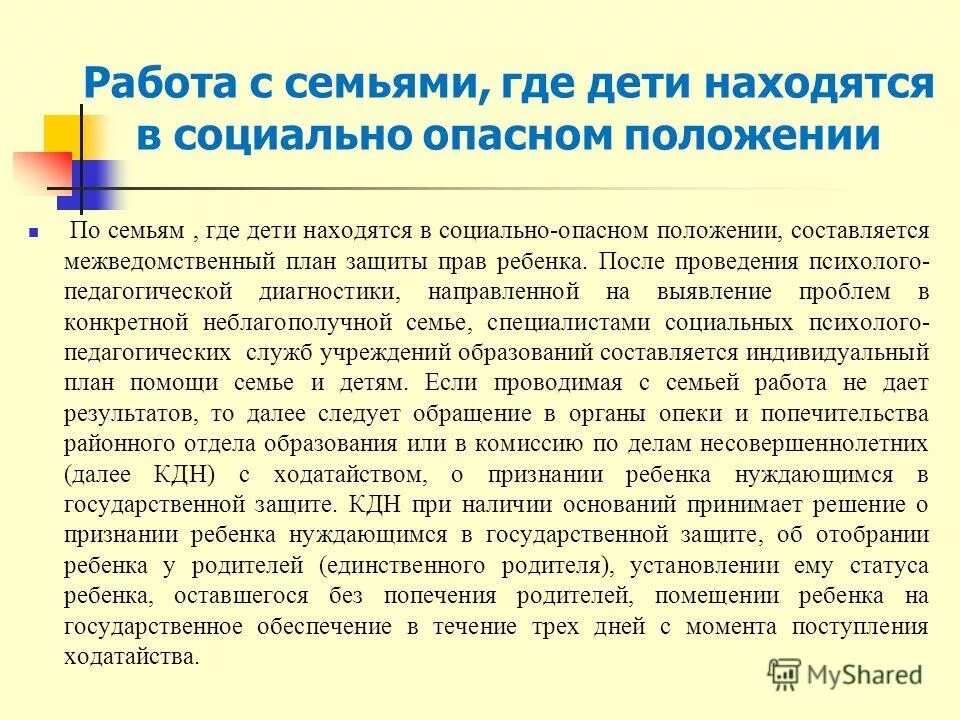 Работа с семьями, где дети находятся в социально опасном положении

По семьям , где дети находятся в социально-опасном положении, составляется межведомственный план защиты прав ребенка. После проведения психолого-педагогической диагностики, направленной на выявление проблем в конкретной неблагополучной семье, специалистами социальных психолого-педагогических служб учреждений образований составляется индивидуальный план помощи семье и детям. Если проводимая с семьей работа не дает результатов, то далее следует обращение в органы опеки и попечительства районного отдела образования или в комиссию по делам несовершеннолетних (далее КДН) с ходатайством, о признании ребенка нуждающимся в государственной защите. КДН при наличии оснований принимает решение о признании ребенка нуждающимся в государственной защите, об отобрании ребенка у родителей (единственного родителя), установлении ему статуса ребенка, оставшегося без попечения родителей, помещении ребенка на государственное обеспечение в течение трех дней с момента поступления ходатайства.

MyShared